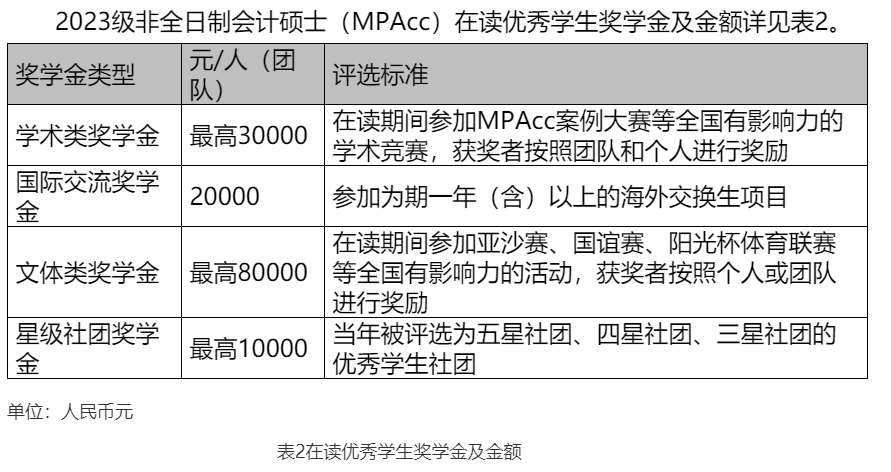 2023级非全日制会计硕士（MPAcc）在读优秀学生奖学金及金额详见表2。

| 奖学金类型 | 元/人（团队） | 评选标准 |
|---|---|---|
| 学术类奖学金 | 最高30000 | 在读期间参加MPAcc案例大赛等全国有影响力的学术竞赛，获奖者按照团队和个人进行奖励 |
| 国际交流奖学金 | 20000 | 参加为期一年（含）以上的海外交换生项目 |
| 文体类奖学金 | 最高80000 | 在读期间参加亚沙赛、国谊赛、阳光杯体育联赛等全国有影响力的活动，获奖者按照个人或团队进行奖励 |
| 星级社团奖学金 | 最高10000 | 当年被评选为五星社团、四星社团、三星社团的优秀学生社团 |

单位：人民币元

表2在读优秀学生奖学金及金额